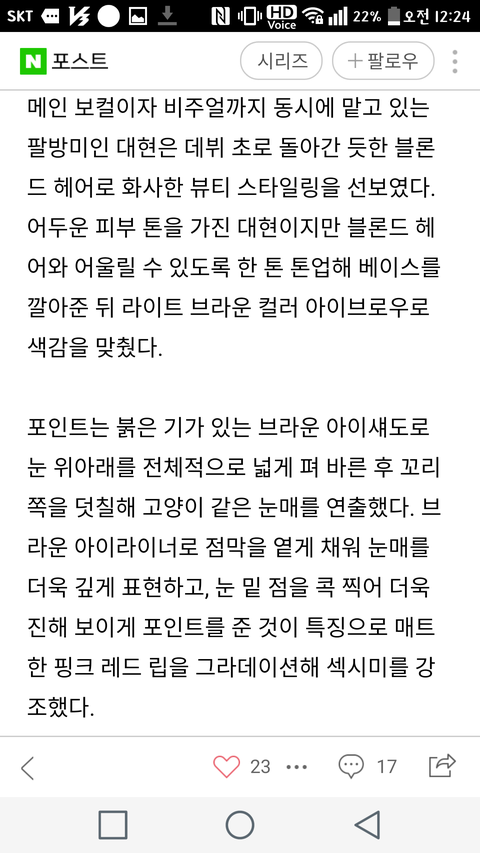 SKT HD Voice 22% 오전 12:24

N 포스트 시리즈 + 팔로우

메인 보컬이자 비주얼까지 동시에 맡고 있는 팔방미인 대현은 데뷔 초로 돌아간 듯한 블론드 헤어로 화사한 뷰티 스타일링을 선보였다. 어두운 피부 톤을 가진 대현이지만 블론드 헤어와 어울릴 수 있도록 한 톤 톤업해 베이스를 깔아준 뒤 라이트 브라운 컬러 아이브로우로 색감을 맞췄다.

포인트는 붉은 기가 있는 브라운 아이섀도로 눈 위아래를 전체적으로 넓게 펴 바른 후 꼬리 쪽을 덧칠해 고양이 같은 눈매를 연출했다. 브라운 아이라이너로 점막을 옅게 채워 눈매를 더욱 깊게 표현하고, 눈 밑 점을 콕 찍어 더욱 진해 보이게 포인트를 준 것이 특징으로 매트한 핑크 레드 립을 그라데이션해 섹시미를 강조했다.

23 17